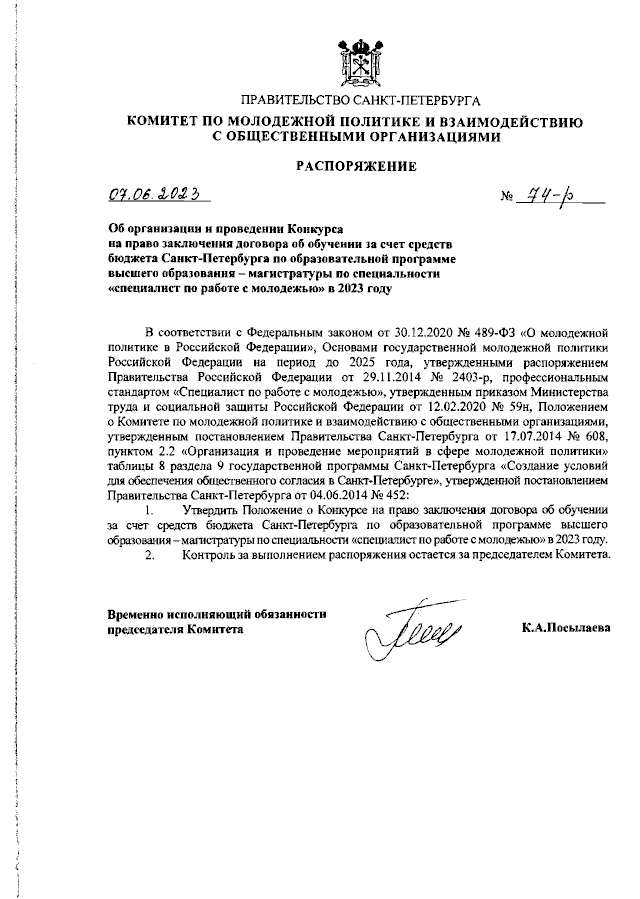 ПРАВИТЕЛЬСТВО САНКТ-ПЕТЕРБУРГА
КОМИТЕТ ПО МОЛОДЕЖНОЙ ПОЛИТИКЕ И ВЗАИМОДЕЙСТВИЮ С ОБЩЕСТВЕННЫМИ ОРГАНИЗАЦИЯМИ

РАСПОРЯЖЕНИЕ

07.06.2023 № 74-р

Об организации и проведении Конкурса на право заключения договора об обучении за счет средств бюджета Санкт-Петербурга по образовательной программе высшего образования – магистратуры по специальности «специалист по работе с молодежью» в 2023 году

В соответствии с Федеральным законом от 30.12.2020 № 489-ФЗ «О молодежной политике в Российской Федерации», Основами государственной молодежной политики Российской Федерации на период до 2025 года, утвержденными распоряжением Правительства Российской Федерации от 29.11.2014 № 2403-р, профессиональным стандартом «Специалист по работе с молодежью», утвержденным приказом Министерства труда и социальной защиты Российской Федерации от 12.02.2020 № 59н, Положением о Комитете по молодежной политике и взаимодействию с общественными организациями, утвержденным постановлением Правительства Санкт-Петербурга от 17.07.2014 № 608, пунктом 2.2 «Организация и проведение мероприятий в сфере молодежной политики» таблицы 8 раздела 9 государственной программы Санкт-Петербурга «Создание условий для обеспечения общественного согласия в Санкт-Петербурге», утвержденной постановлением Правительства Санкт-Петербурга от 04.06.2014 № 452:

1. Утвердить Положение о Конкурсе на право заключения договора об обучении за счет средств бюджета Санкт-Петербурга по образовательной программе высшего образования – магистратуры по специальности «специалист по работе с молодежью» в 2023 году.

2. Контроль за выполнением распоряжения остается за председателем Комитета.

Временно исполняющий обязанности председателя Комитета

К.А.Посылаева